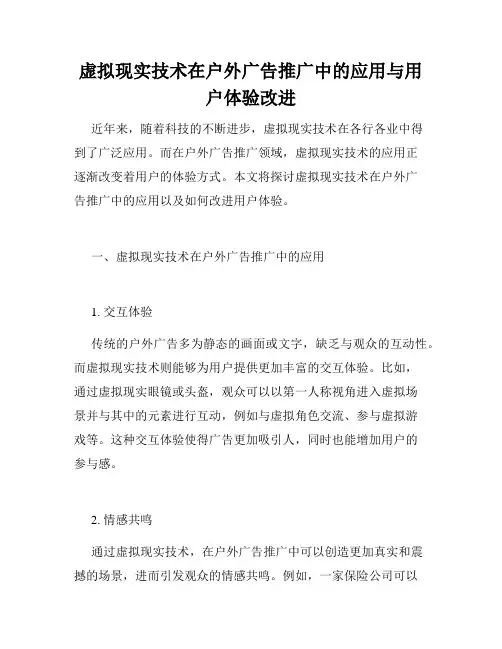 虚拟现实技术在户外广告推广中的应用与用户体验改进

近年来，随着科技的不断进步，虚拟现实技术在各行各业中得到了广泛应用。而在户外广告推广领域，虚拟现实技术的应用正逐渐改变着用户的体验方式。本文将探讨虚拟现实技术在户外广告推广中的应用以及如何改进用户体验。

一、虚拟现实技术在户外广告推广中的应用

1. 交互体验

传统的户外广告多为静态的画面或文字，缺乏与观众的互动性。而虚拟现实技术则能够为用户提供更加丰富的交互体验。比如，通过虚拟现实眼镜或头盔，观众可以以第一人称视角进入虚拟场景并与其中的元素进行互动，例如与虚拟角色交流、参与虚拟游戏等。这种交互体验使得广告更加吸引人，同时也能增加用户的参与感。

2. 情感共鸣

通过虚拟现实技术，在户外广告推广中可以创造更加真实和震撼的场景，进而引发观众的情感共鸣。例如，一家保险公司可以